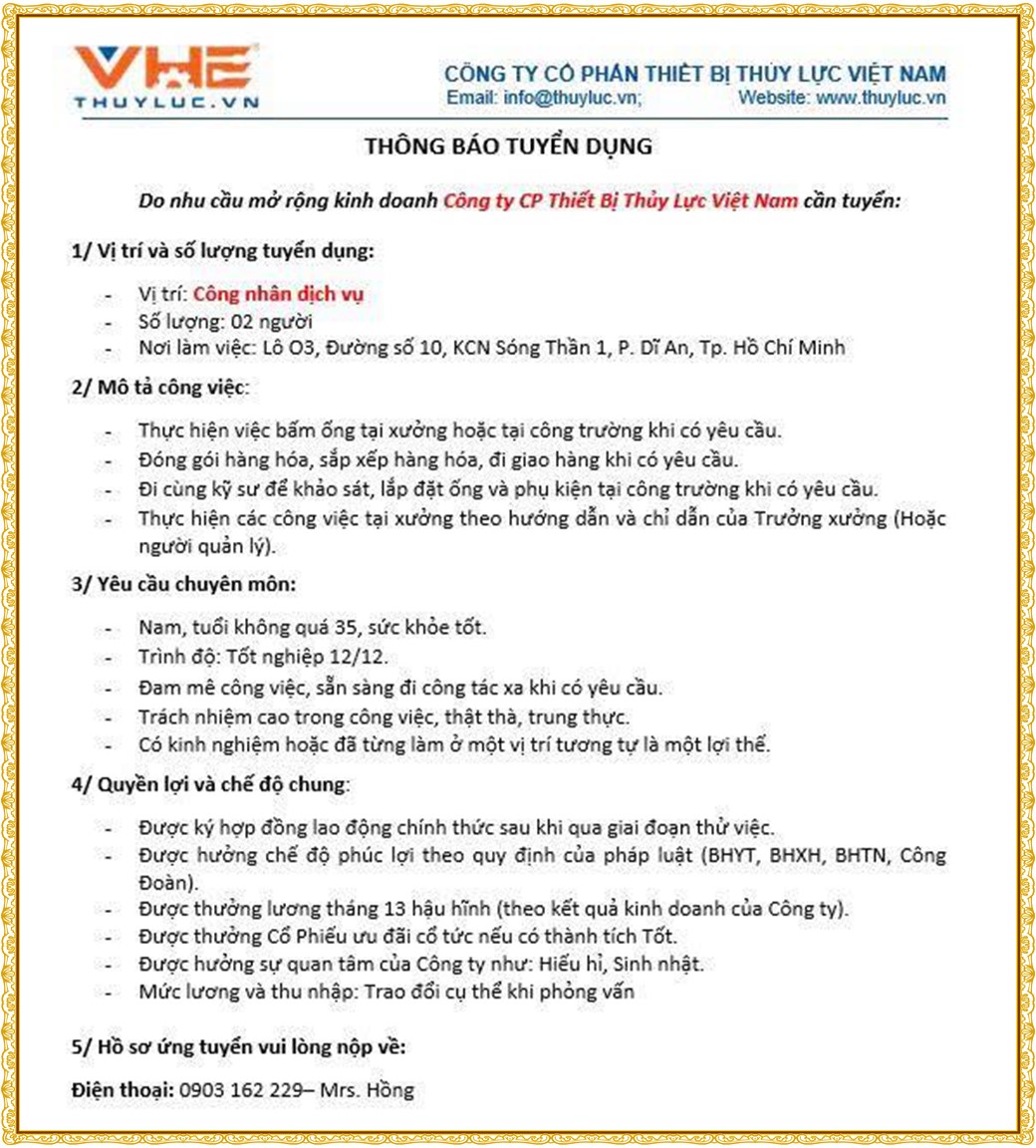 VHE
THUYLUC.VN

CÔNG TY CỔ PHẦN THIẾT BỊ THỦY LỰC VIỆT NAM
Email: info@thuyluc.vn; Website: www.thuyluc.vn

THÔNG BÁO TUYỂN DỤNG

Do nhu cầu mở rộng kinh doanh Công ty CP Thiết Bị Thủy Lực Việt Nam cần tuyển:

1/ Vị trí và số lượng tuyển dụng:

- Vị trí: Công nhân dịch vụ
- Số lượng: 02 người
- Nơi làm việc: Lô O3, Đường số 10, KCN Sóng Thần 1, P. Dĩ An, Tp. Hồ Chí Minh

2/ Mô tả công việc:

- Thực hiện việc bấm ống tại xưởng hoặc tại công trường khi có yêu cầu.
- Đóng gói hàng hóa, sắp xếp hàng hóa, đi giao hàng khi có yêu cầu.
- Đi cùng kỹ sư để khảo sát, lắp đặt ống và phụ kiện tại công trường khi có yêu cầu.
- Thực hiện các công việc tại xưởng theo hướng dẫn và chỉ dẫn của Trưởng xưởng (Hoặc người quản lý).

3/ Yêu cầu chuyên môn:

- Nam, tuổi không quá 35, sức khỏe tốt.
- Trình độ: Tốt nghiệp 12/12.
- Đam mê công việc, sẵn sàng đi công tác xa khi có yêu cầu.
- Trách nhiệm cao trong công việc, thật thà, trung thực.
- Có kinh nghiệm hoặc đã từng làm ở một vị trí tương tự là một lợi thế.

4/ Quyền lợi và chế độ chung:

- Được ký hợp đồng lao động chính thức sau khi qua giai đoạn thử việc.
- Được hưởng chế độ phúc lợi theo quy định của pháp luật (BHYT, BHXH, BHTN, Công Đoàn).
- Được thưởng lương tháng 13 hậu hĩnh (theo kết quả kinh doanh của Công ty).
- Được thưởng Cổ Phiếu ưu đãi cổ tức nếu có thành tích Tốt.
- Được hưởng sự quan tâm của Công ty như: Hiếu hỉ, Sinh nhật.
- Mức lương và thu nhập: Trao đổi cụ thể khi phỏng vấn

5/ Hồ sơ ứng tuyển vui lòng nộp về:

Điện thoại: 0903 162 229– Mrs. Hồng